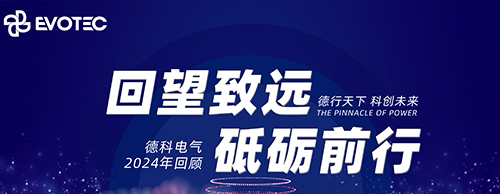 EVOTEC

回望致远

德行天下 科创未来
THE PINNACLE OF POWER

德科电气
2024年回顾

砥砺前行